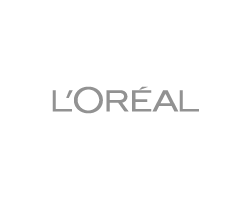 L'ORÉAL